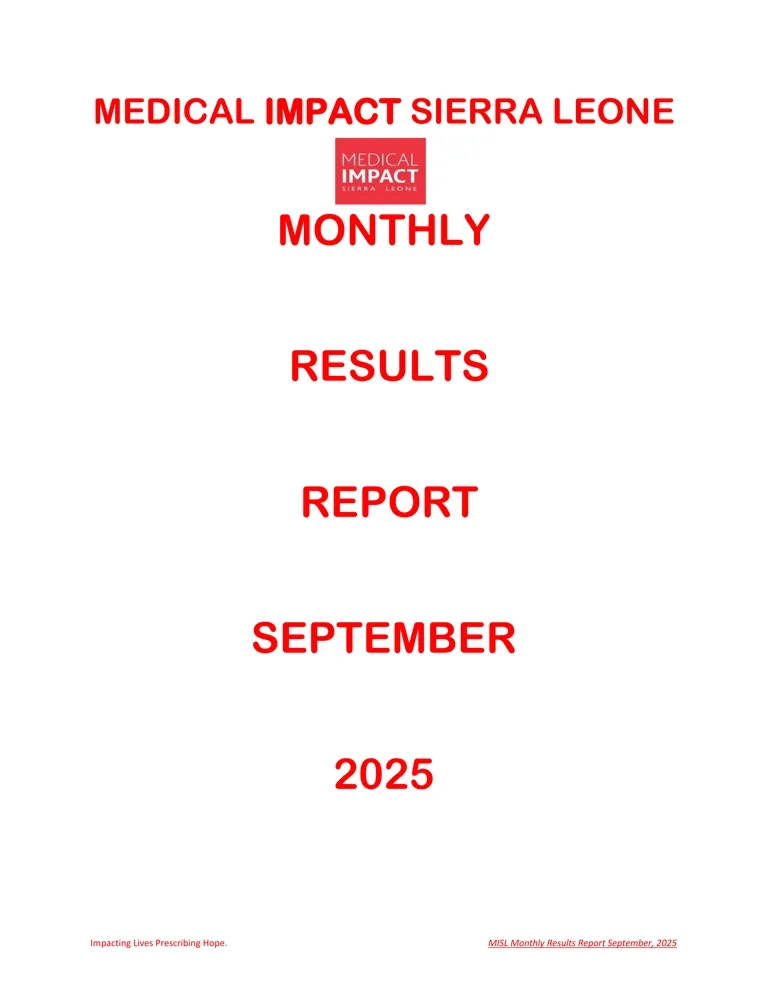 MEDICAL IMPACT SIERRA LEONE

MEDICAL
IMPACT
SIERRA LEONE

MONTHLY

RESULTS

REPORT

SEPTEMBER

2025

Impacting Lives Prescribing Hope.

MISL Monthly Results Report September, 2025